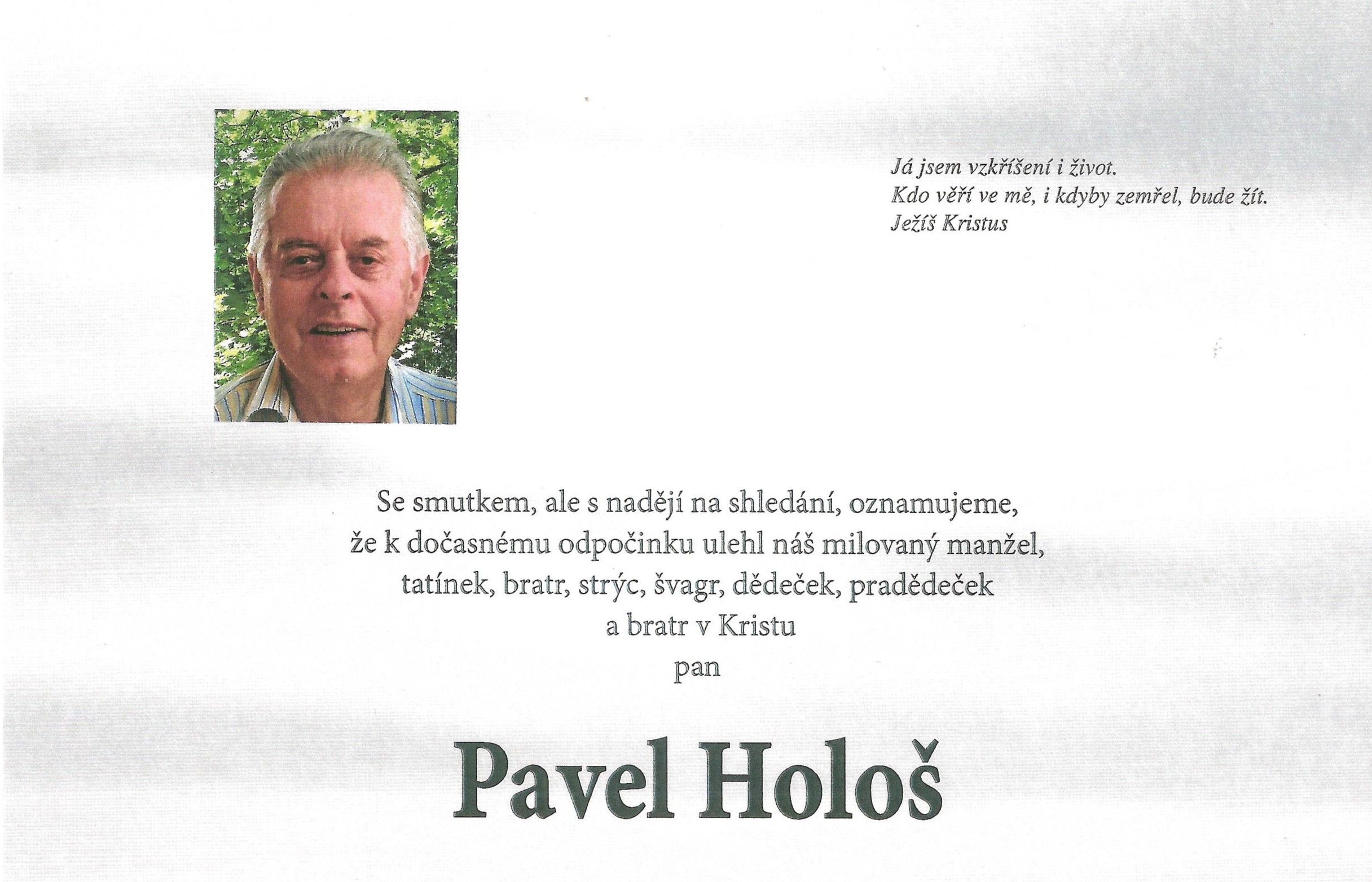 Já jsem vzkříšení i život.
Kdo věří ve mě, i kdyby zemřel, bude žít.
Ježíš Kristus

Se smutkem, ale s nadějí na shledání, oznamujeme, že k dočasnému odpočinku ulehl náš milovaný manžel, tatínek, bratr, strýc, švagr, dědeček, pradědeček a bratr v Kristu
pan

Pavel Hološ